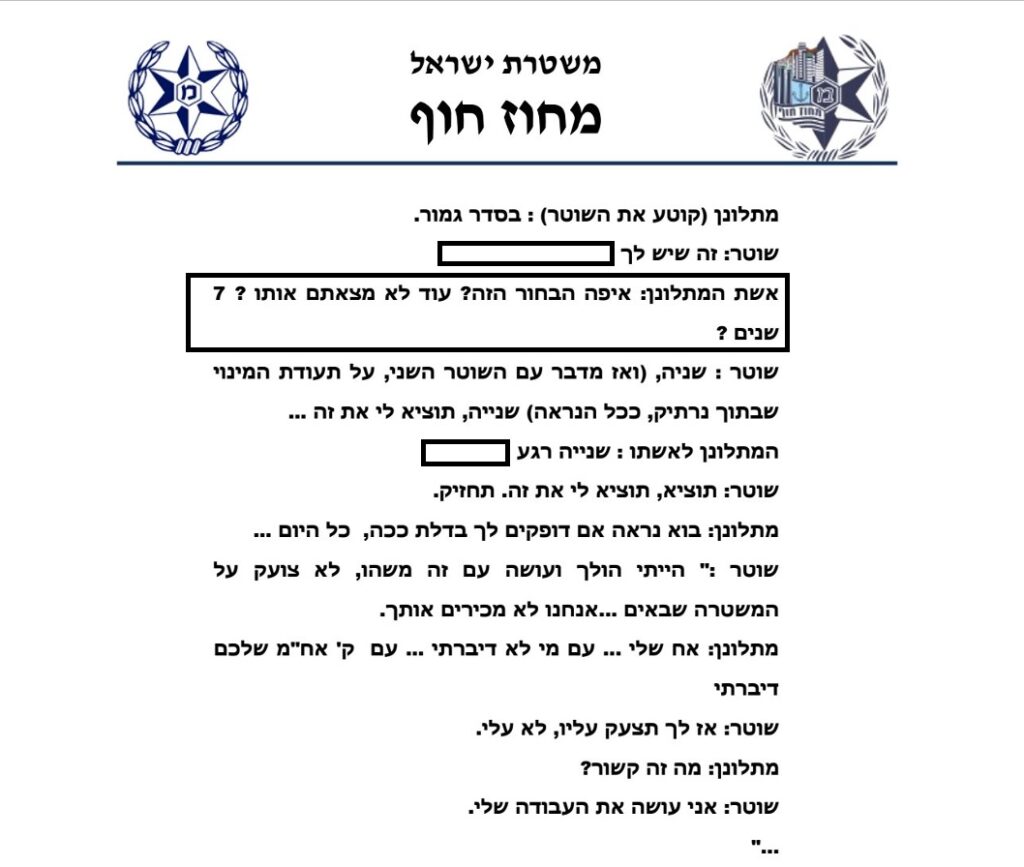 משטרת ישראל
מחוז חוף

מתלונן (קוטע את השוטר) : בסדר גמור.

שוטר: זה שיש לך

אשת המתלונן: איפה הבחור הזה? עוד לא מצאתם אותו ? 7 שנים ?

שוטר : שניה, (ואז מדבר עם השוטר השני, על תעודת המינוי שבתוך נרתיק, ככל הנראה) שנייה, תוציא לי את זה ...

המתלונן לאשתו : שנייה רגע

שוטר: תוציא, תוציא לי את זה. תחזיק.

מתלונן: בוא נראה אם דופקים לך בדלת ככה, כל היום ...

שוטר :" הייתי הולך ועושה עם זה משהו, לא צועק על המשטרה שבאים ...אנחנו לא מכירים אותך.

מתלונן: אח שלי ... עם מי לא דיברתי ... עם ק' אח"מ שלכם דיברתי

שוטר: אז לך תצעק עליו, לא עלי.

מתלונן: מה זה קשור?

שוטר: אני עושה את העבודה שלי.

..."